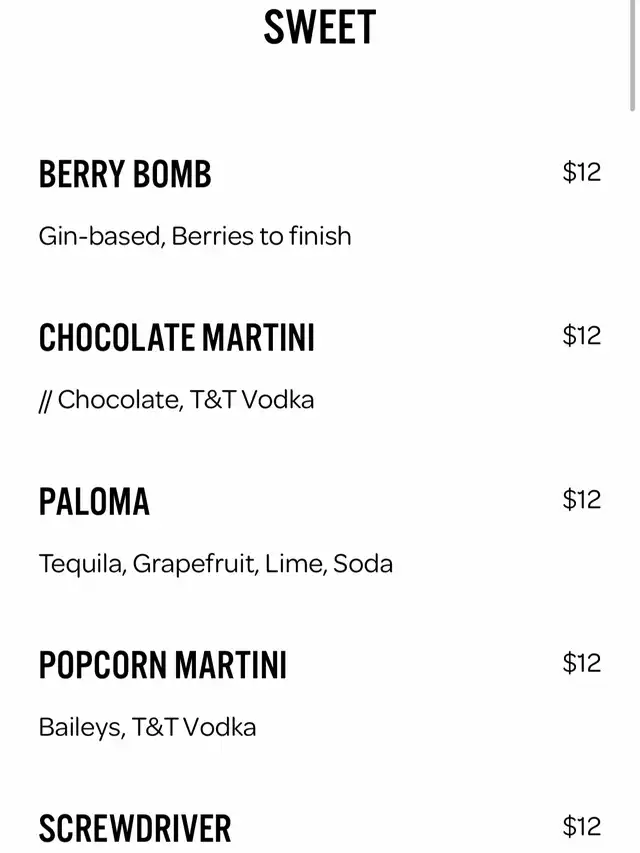 SWEET

BERRY BOMB $12

Gin-based, Berries to finish

CHOCOLATE MARTINI $12

// Chocolate, T&T Vodka

PALOMA $12

Tequila, Grapefruit, Lime, Soda

POPCORN MARTINI $12

Baileys, T&T Vodka

SCREWDRIVER $12